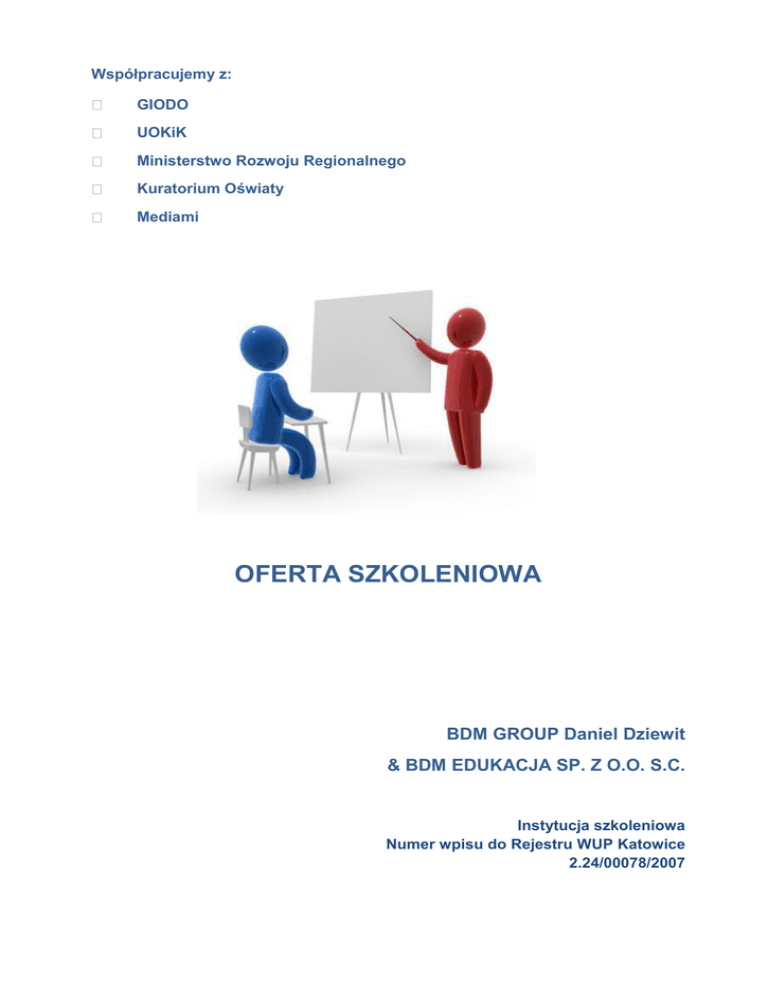 Współpracujemy z:

☐ GIODO
☐ UOKiK
☐ Ministerstwo Rozwoju Regionalnego
☐ Kuratorium Oświaty
☐ Mediami

OFERTA SZKOLENIOWA

BDM GROUP Daniel Dziewit
& BDM EDUKACJA SP. Z O.O. S.C.

Instytucja szkoleniowa
Numer wpisu do Rejestru WUP Katowice
2.24/00078/2007